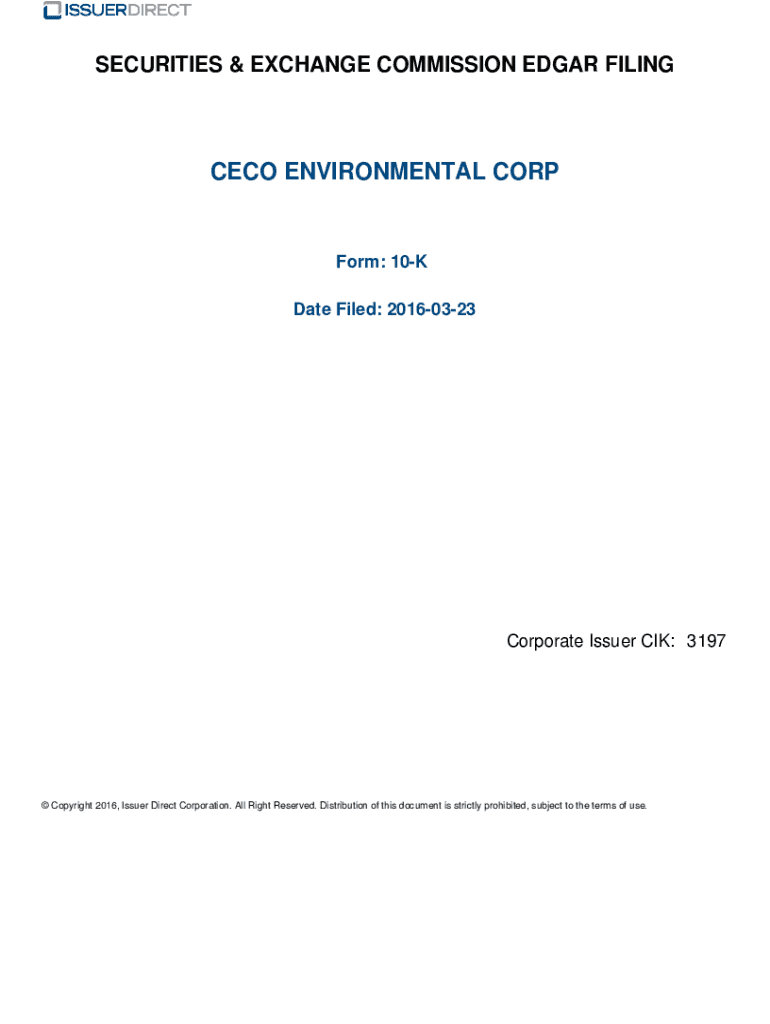 ISSUERDIRECT

SECURITIES & EXCHANGE COMMISSION EDGAR FILING

CECO ENVIRONMENTAL CORP

Form: 10-K

Date Filed: 2016-03-23

Corporate Issuer CIK: 3197

© Copyright 2016, Issuer Direct Corporation. All Right Reserved. Distribution of this document is strictly prohibited, subject to the terms of use.